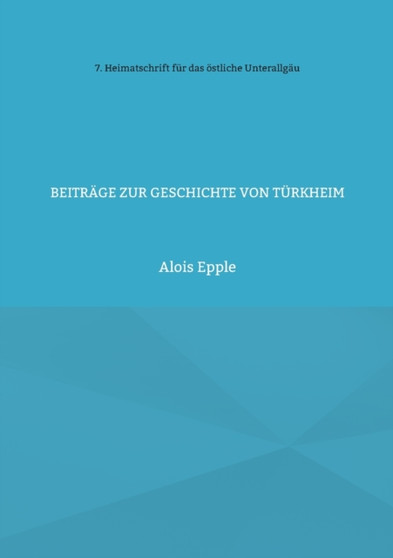 7. Heimatschrift für das östliche Unterallgäu

BEITRÄGE ZUR GESCHICHTE VON TÜRKHEIM

Alois Epple